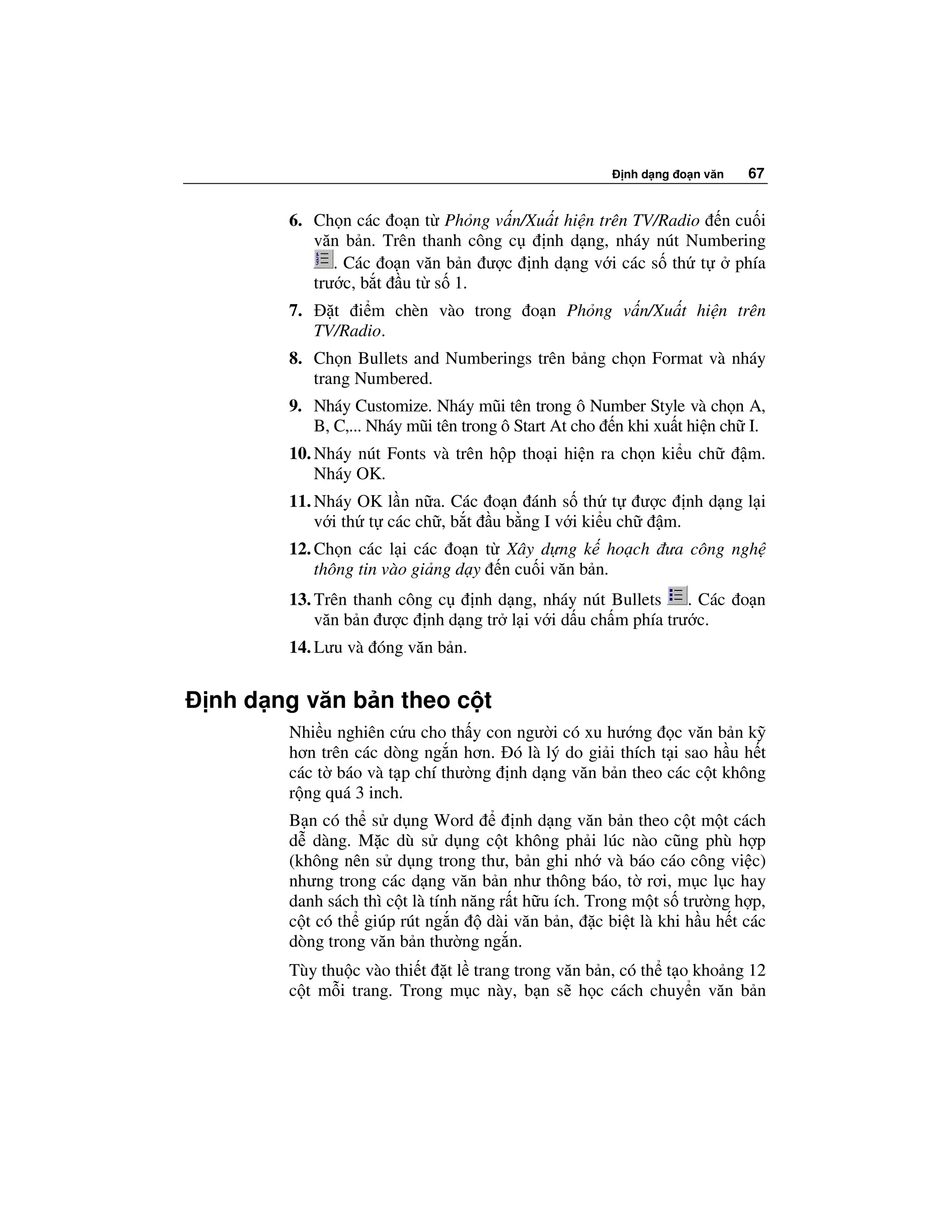 Định dạng đoạn văn 67

6. Chọn các đoạn từ Phỏng vấn/Xuất hiện trên TV/Radio đến cuối văn bản. Trên thanh công cụ định dạng, nháy nút Numbering . Các đoạn văn bản được định dạng với các số thứ tự ở phía trước, bắt đầu từ số 1.

7. Đặt điểm chèn vào trong đoạn Phỏng vấn/Xuất hiện trên TV/Radio.

8. Chọn Bullets and Numberings trên bảng chọn Format và nháy trang Numbered.

9. Nháy Customize. Nháy mũi tên trong ô Number Style và chọn A, B, C,... Nháy mũi tên trong ô Start At cho đến khi xuất hiện chữ I.

10. Nháy nút Fonts và trên hộp thoại hiện ra chọn kiểu chữ đậm. Nháy OK.

11. Nháy OK lần nữa. Các đoạn đánh số thứ tự được định dạng lại với thứ tự các chữ, bắt đầu bằng I với kiểu chữ đậm.

12. Chọn các lại các đoạn từ Xây dựng kế hoạch đưa công nghệ thông tin vào giảng dạy đến cuối văn bản.

13. Trên thanh công cụ định dạng, nháy nút Bullets . Các đoạn văn bản được định dạng trở lại với dấu chấm phía trước.

14. Lưu và đóng văn bản.

Định dạng văn bản theo cột

Nhiều nghiên cứu cho thấy con người có xu hướng đọc văn bản kỹ hơn trên các dòng ngắn hơn. Đó là lý do giải thích tại sao hầu hết các tờ báo và tạp chí thường định dạng văn bản theo các cột không rộng quá 3 inch.

Bạn có thể sử dụng Word để định dạng văn bản theo cột một cách dễ dàng. Mặc dù sử dụng cột không phải lúc nào cũng phù hợp (không nên sử dụng trong thư, bản ghi nhớ và báo cáo công việc) nhưng trong các dạng văn bản như thông báo, tờ rơi, mục lục hay danh sách thì cột là tính năng rất hữu ích. Trong một số trường hợp, cột có thể giúp rút ngắn độ dài văn bản, đặc biệt là khi hầu hết các dòng trong văn bản thường ngắn.

Tùy thuộc vào thiết đặt lề trang trong văn bản, có thể tạo khoảng 12 cột mỗi trang. Trong mục này, bạn sẽ học cách chuyển văn bản